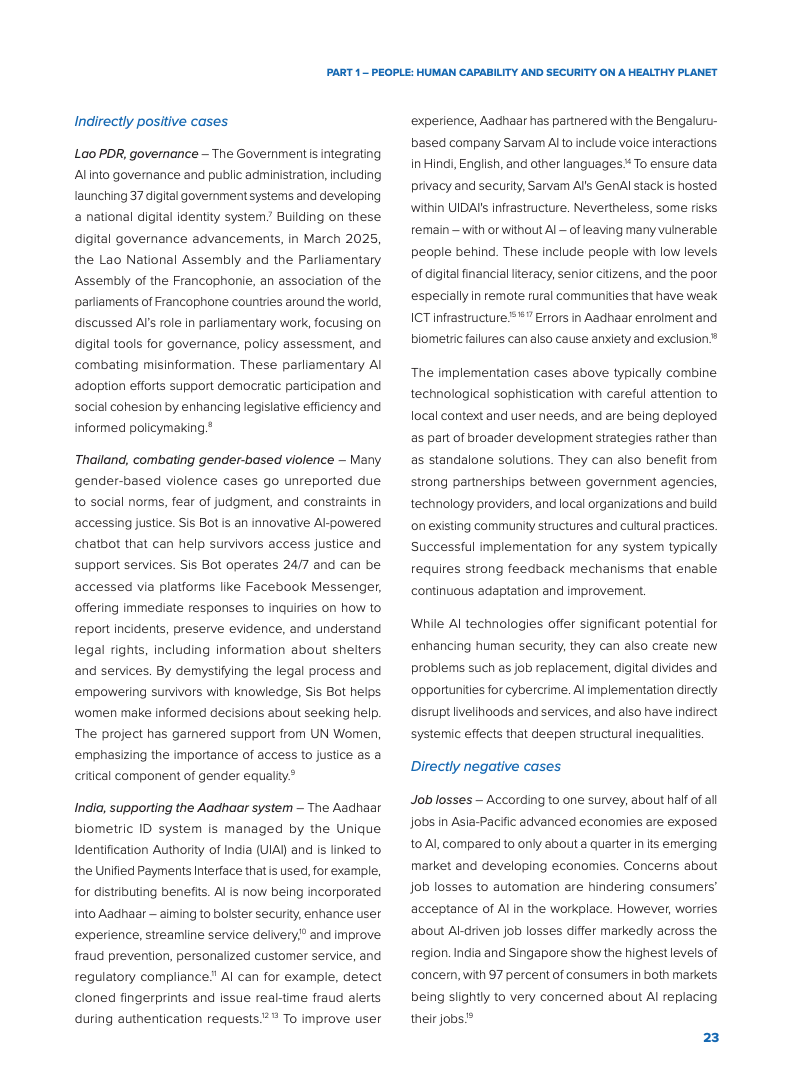 PART 1 – PEOPLE: HUMAN CAPABILITY AND SECURITY ON A HEALTHY PLANET

Indirectly positive cases

Lao PDR, governance – The Government is integrating AI into governance and public administration, including launching 37 digital government systems and developing a national digital identity system.$^{7}$ Building on these digital governance advancements, in March 2025, the Lao National Assembly and the Parliamentary Assembly of the Francophonie, an association of the parliaments of Francophone countries around the world, discussed AI's role in parliamentary work, focusing on digital tools for governance, policy assessment, and combating misinformation. These parliamentary AI adoption efforts support democratic participation and social cohesion by enhancing legislative efficiency and informed policymaking.$^{8}$

Thailand, combating gender-based violence – Many gender-based violence cases go unreported due to social norms, fear of judgment, and constraints in accessing justice. Sis Bot is an innovative AI-powered chatbot that can help survivors access justice and support services. Sis Bot operates 24/7 and can be accessed via platforms like Facebook Messenger, offering immediate responses to inquiries on how to report incidents, preserve evidence, and understand legal rights, including information about shelters and services. By demystifying the legal process and empowering survivors with knowledge, Sis Bot helps women make informed decisions about seeking help. The project has garnered support from UN Women, emphasizing the importance of access to justice as a critical component of gender equality.$^{9}$

India, supporting the Aadhaar system – The Aadhaar biometric ID system is managed by the Unique Identification Authority of India (UIAI) and is linked to the Unified Payments Interface that is used, for example, for distributing benefits. AI is now being incorporated into Aadhaar – aiming to bolster security, enhance user experience, streamline service delivery,$^{10}$ and improve fraud prevention, personalized customer service, and regulatory compliance.$^{11}$ AI can for example, detect cloned fingerprints and issue real-time fraud alerts during authentication requests.$^{12\ 13}$ To improve user experience, Aadhaar has partnered with the Bengaluru-based company Sarvam AI to include voice interactions in Hindi, English, and other languages.$^{14}$ To ensure data privacy and security, Sarvam AI's GenAI stack is hosted within UIDAI's infrastructure. Nevertheless, some risks remain – with or without AI – of leaving many vulnerable people behind. These include people with low levels of digital financial literacy, senior citizens, and the poor especially in remote rural communities that have weak ICT infrastructure.$^{15\ 16\ 17}$ Errors in Aadhaar enrolment and biometric failures can also cause anxiety and exclusion.$^{18}$

The implementation cases above typically combine technological sophistication with careful attention to local context and user needs, and are being deployed as part of broader development strategies rather than as standalone solutions. They can also benefit from strong partnerships between government agencies, technology providers, and local organizations and build on existing community structures and cultural practices. Successful implementation for any system typically requires strong feedback mechanisms that enable continuous adaptation and improvement.

While AI technologies offer significant potential for enhancing human security, they can also create new problems such as job replacement, digital divides and opportunities for cybercrime. AI implementation directly disrupt livelihoods and services, and also have indirect systemic effects that deepen structural inequalities.

Directly negative cases

Job losses – According to one survey, about half of all jobs in Asia-Pacific advanced economies are exposed to AI, compared to only about a quarter in its emerging market and developing economies. Concerns about job losses to automation are hindering consumers' acceptance of AI in the workplace. However, worries about AI-driven job losses differ markedly across the region. India and Singapore show the highest levels of concern, with 97 percent of consumers in both markets being slightly to very concerned about AI replacing their jobs.$^{19}$

23